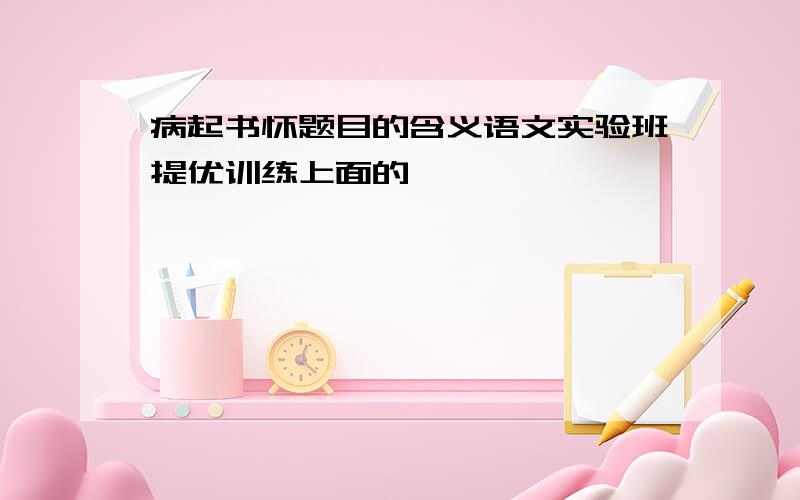 病起书怀题目的含义语文实验班提优训练上面的